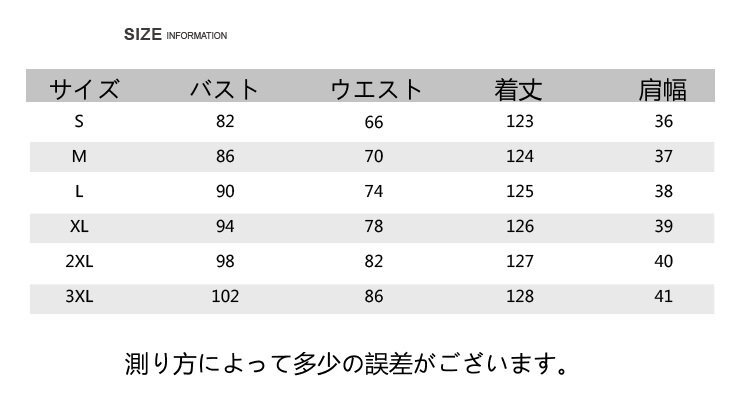 SIZE INFORMATION

| サイズ | バスト | ウエスト | 着丈 | 肩幅 |
|---|---|---|---|---|
| S | 82 | 66 | 123 | 36 |
| M | 86 | 70 | 124 | 37 |
| L | 90 | 74 | 125 | 38 |
| XL | 94 | 78 | 126 | 39 |
| 2XL | 98 | 82 | 127 | 40 |
| 3XL | 102 | 86 | 128 | 41 |

測り方によって多少の誤差がございます。